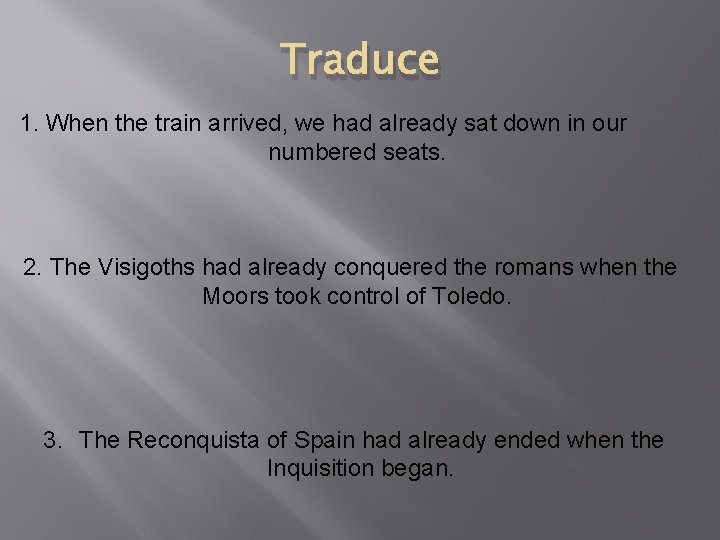 Traduce

1. When the train arrived, we had already sat down in our numbered seats.

2. The Visigoths had already conquered the romans when the Moors took control of Toledo.

3. The Reconquista of Spain had already ended when the Inquisition began.